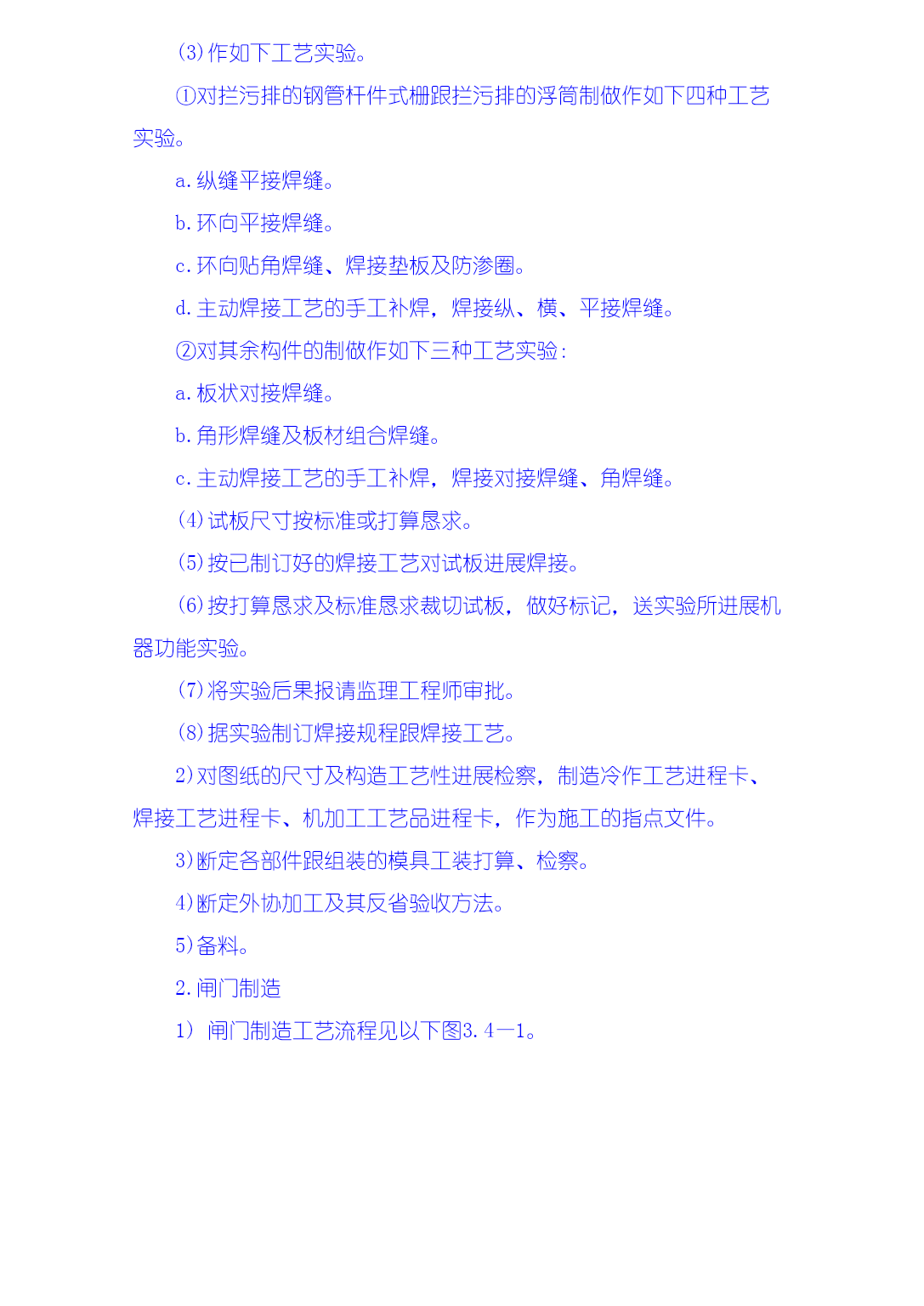 (3)作如下工艺实验。

①对拦污排的钢管杆件式栅跟拦污排的浮筒制做作如下四种工艺实验。

a.纵缝平接焊缝。

b.环向平接焊缝。

c.环向贴角焊缝、焊接垫板及防渗圈。

d.主动焊接工艺的手工补焊，焊接纵、横、平接焊缝。

②对其余构件的制做作如下三种工艺实验:

a.板状对接焊缝。

b.角形焊缝及板材组合焊缝。

c.主动焊接工艺的手工补焊，焊接对接焊缝、角焊缝。

(4)试板尺寸按标准或打算恳求。

(5)按已制订好的焊接工艺对试板进展焊接。

(6)按打算恳求及标准恳求裁切试板，做好标记，送实验所进展机器功能实验。

(7)将实验后果报请监理工程师审批。

(8)据实验制订焊接规程跟焊接工艺。

2)对图纸的尺寸及构造工艺性进展检察，制造冷作工艺进程卡、焊接工艺进程卡、机加工工艺品进程卡，作为施工的指点文件。

3)断定各部件跟组装的模具工装打算、检察。

4)断定外协加工及其反省验收方法。

5)备料。

2.闸门制造

1） 闸门制造工艺流程见以下图3.4—1。